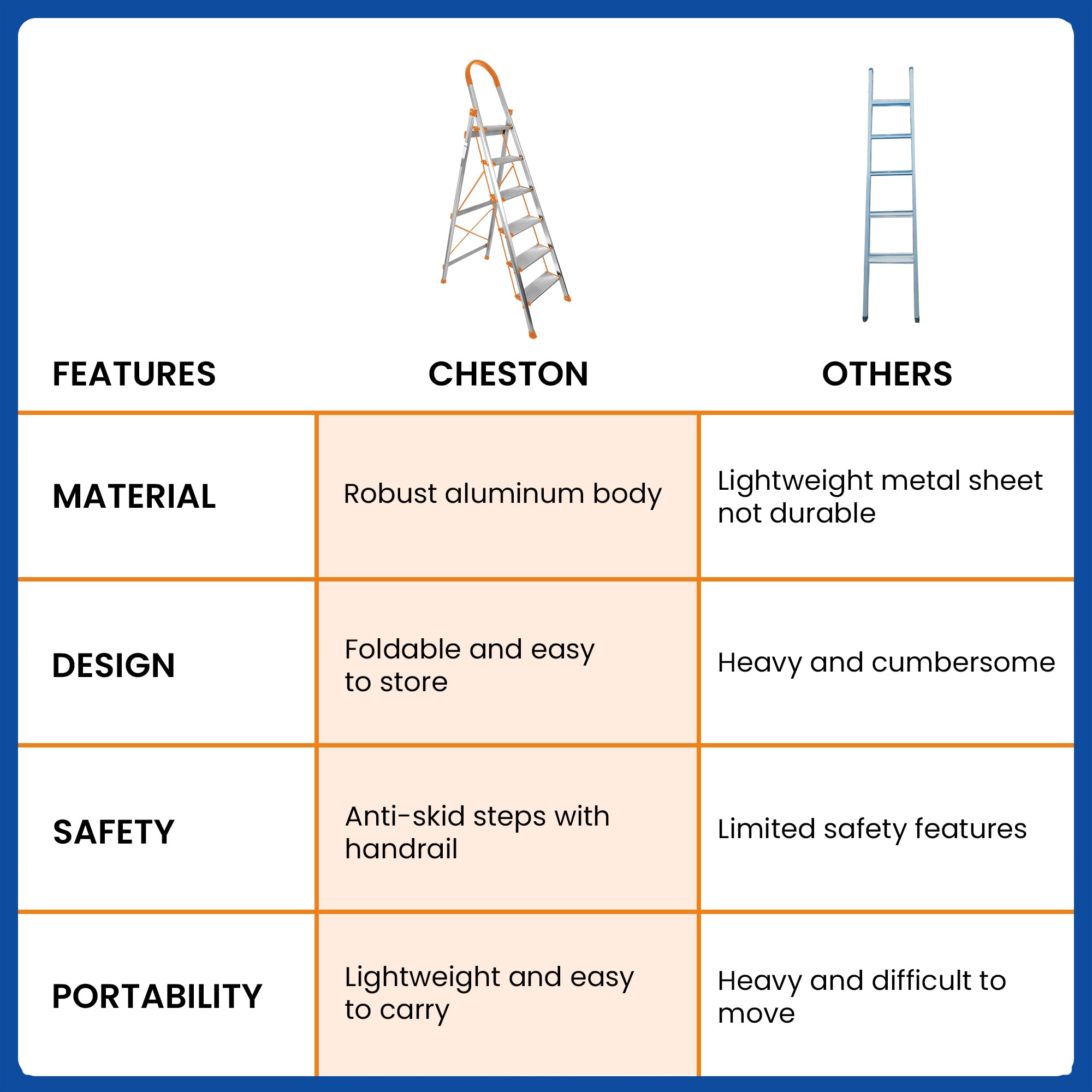 | FEATURES | CHESTON | OTHERS |
|---|---|---|
| MATERIAL | Robust aluminum body | Lightweight metal sheet not durable |
| DESIGN | Foldable and easy to store | Heavy and cumbersome |
| SAFETY | Anti-skid steps with handrail | Limited safety features |
| PORTABILITY | Lightweight and easy to carry | Heavy and difficult to move |